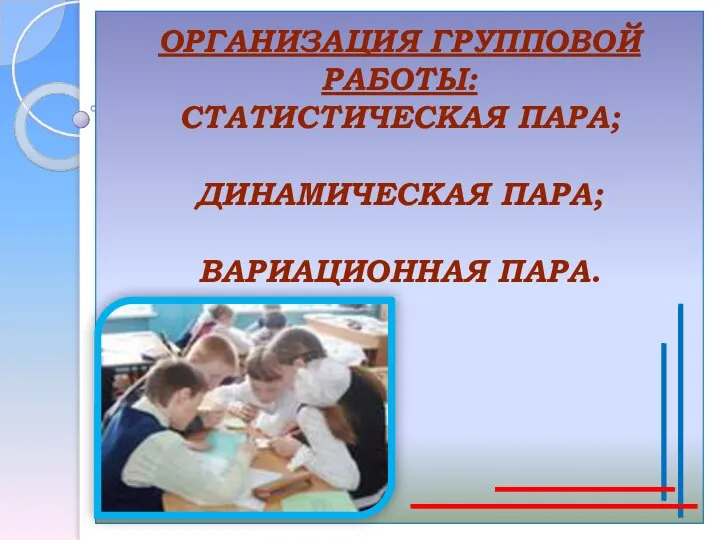 ОРГАНИЗАЦИЯ ГРУППОВОЙ РАБОТЫ:
СТАТИСТИЧЕСКАЯ ПАРА;

ДИНАМИЧЕСКАЯ ПАРА;

ВАРИАЦИОННАЯ ПАРА.